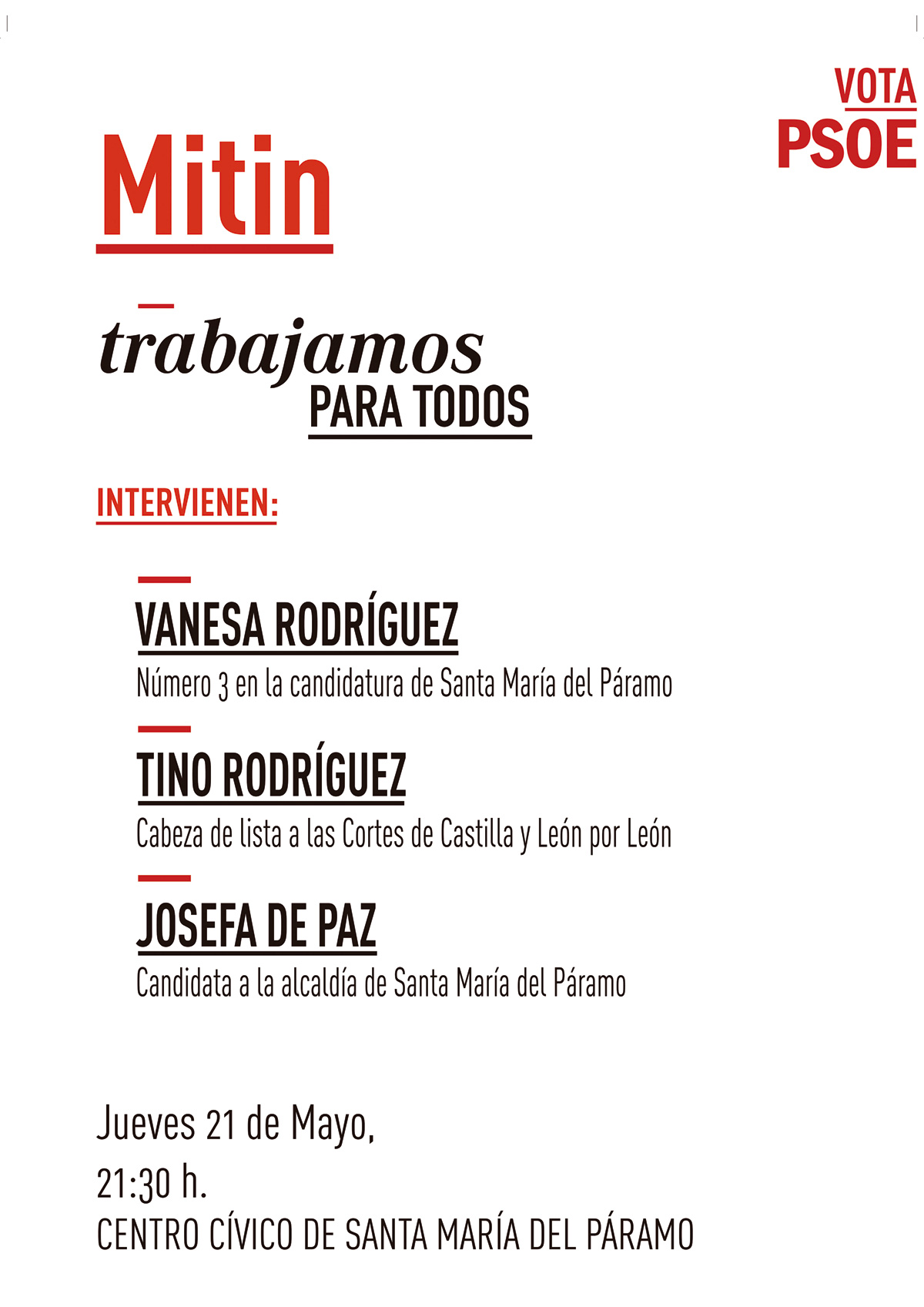 VOTA
PSOE

Mitin

trabajamos
PARA TODOS

INTERVIENEN:

VANESA RODRÍGUEZ
Número 3 en la candidatura de Santa María del Páramo

TINO RODRÍGUEZ
Cabeza de lista a las Cortes de Castilla y León por León

JOSEFA DE PAZ
Candidata a la alcaldía de Santa María del Páramo

Jueves 21 de Mayo,
21:30 h.
CENTRO CÍVICO DE SANTA MARÍA DEL PÁRAMO